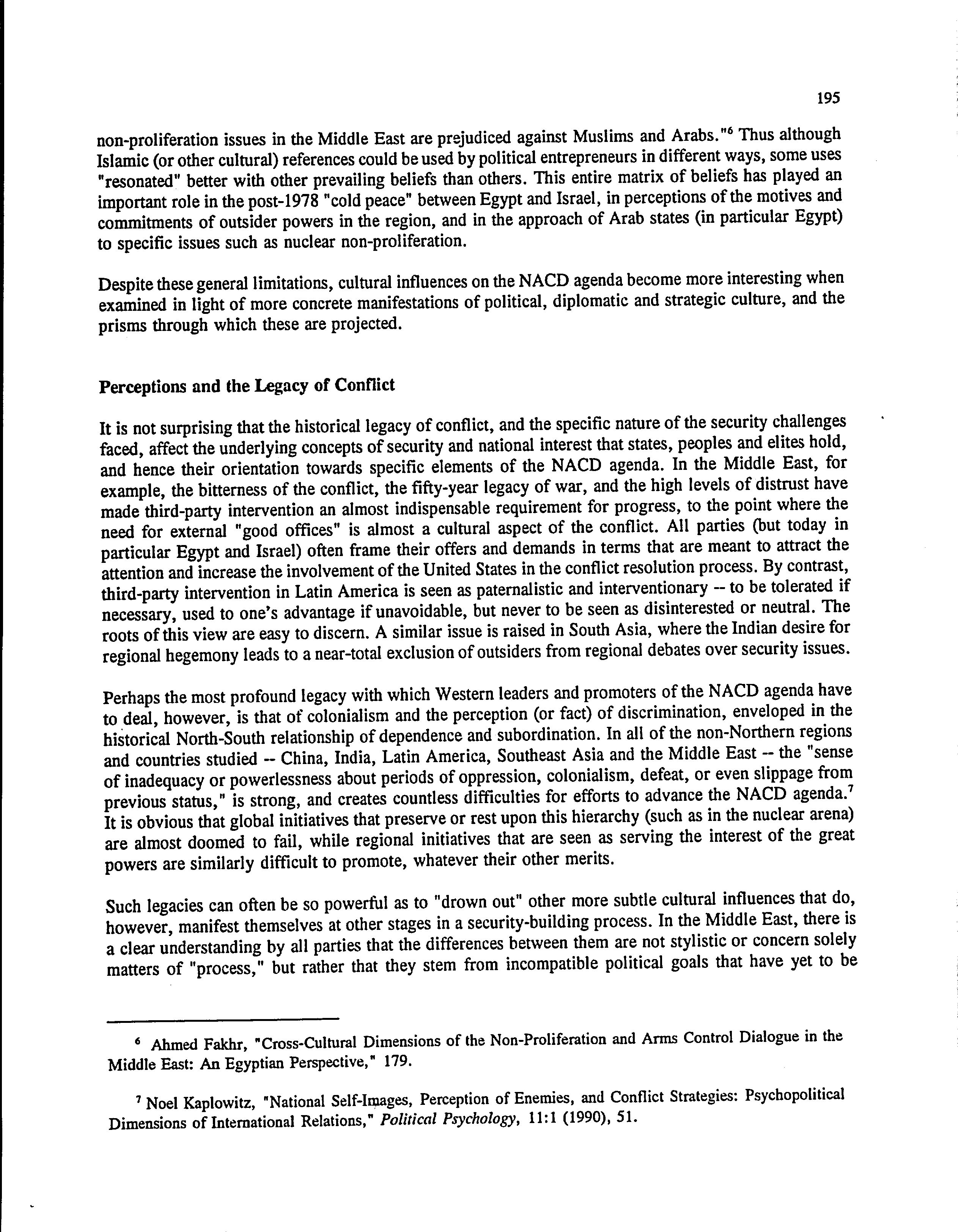 195

non-proliferation issues in the Middle East are prejudiced against Muslims and Arabs."$^6$ Thus although Islamic (or other cultural) references could be used by political entrepreneurs in different ways, some uses "resonated" better with other prevailing beliefs than others. This entire matrix of beliefs has played an important role in the post-1978 "cold peace" between Egypt and Israel, in perceptions of the motives and commitments of outsider powers in the region, and in the approach of Arab states (in particular Egypt) to specific issues such as nuclear non-proliferation.

Despite these general limitations, cultural influences on the NACD agenda become more interesting when examined in light of more concrete manifestations of political, diplomatic and strategic culture, and the prisms through which these are projected.

Perceptions and the Legacy of Conflict

It is not surprising that the historical legacy of conflict, and the specific nature of the security challenges faced, affect the underlying concepts of security and national interest that states, peoples and elites hold, and hence their orientation towards specific elements of the NACD agenda. In the Middle East, for example, the bitterness of the conflict, the fifty-year legacy of war, and the high levels of distrust have made third-party intervention an almost indispensable requirement for progress, to the point where the need for external "good offices" is almost a cultural aspect of the conflict. All parties (but today in particular Egypt and Israel) often frame their offers and demands in terms that are meant to attract the attention and increase the involvement of the United States in the conflict resolution process. By contrast, third-party intervention in Latin America is seen as paternalistic and interventionary -- to be tolerated if necessary, used to one's advantage if unavoidable, but never to be seen as disinterested or neutral. The roots of this view are easy to discern. A similar issue is raised in South Asia, where the Indian desire for regional hegemony leads to a near-total exclusion of outsiders from regional debates over security issues.

Perhaps the most profound legacy with which Western leaders and promoters of the NACD agenda have to deal, however, is that of colonialism and the perception (or fact) of discrimination, enveloped in the historical North-South relationship of dependence and subordination. In all of the non-Northern regions and countries studied -- China, India, Latin America, Southeast Asia and the Middle East -- the "sense of inadequacy or powerlessness about periods of oppression, colonialism, defeat, or even slippage from previous status," is strong, and creates countless difficulties for efforts to advance the NACD agenda.$^7$ It is obvious that global initiatives that preserve or rest upon this hierarchy (such as in the nuclear arena) are almost doomed to fail, while regional initiatives that are seen as serving the interest of the great powers are similarly difficult to promote, whatever their other merits.

Such legacies can often be so powerful as to "drown out" other more subtle cultural influences that do, however, manifest themselves at other stages in a security-building process. In the Middle East, there is a clear understanding by all parties that the differences between them are not stylistic or concern solely matters of "process," but rather that they stem from incompatible political goals that have yet to be

$^6$ Ahmed Fakhr, "Cross-Cultural Dimensions of the Non-Proliferation and Arms Control Dialogue in the Middle East: An Egyptian Perspective," 179.

$^7$ Noel Kaplowitz, "National Self-Images, Perception of Enemies, and Conflict Strategies: Psychopolitical Dimensions of International Relations," Political Psychology, 11:1 (1990), 51.